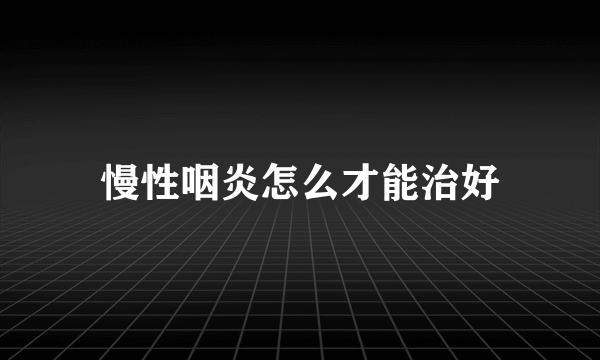 慢性咽炎怎么才能治好